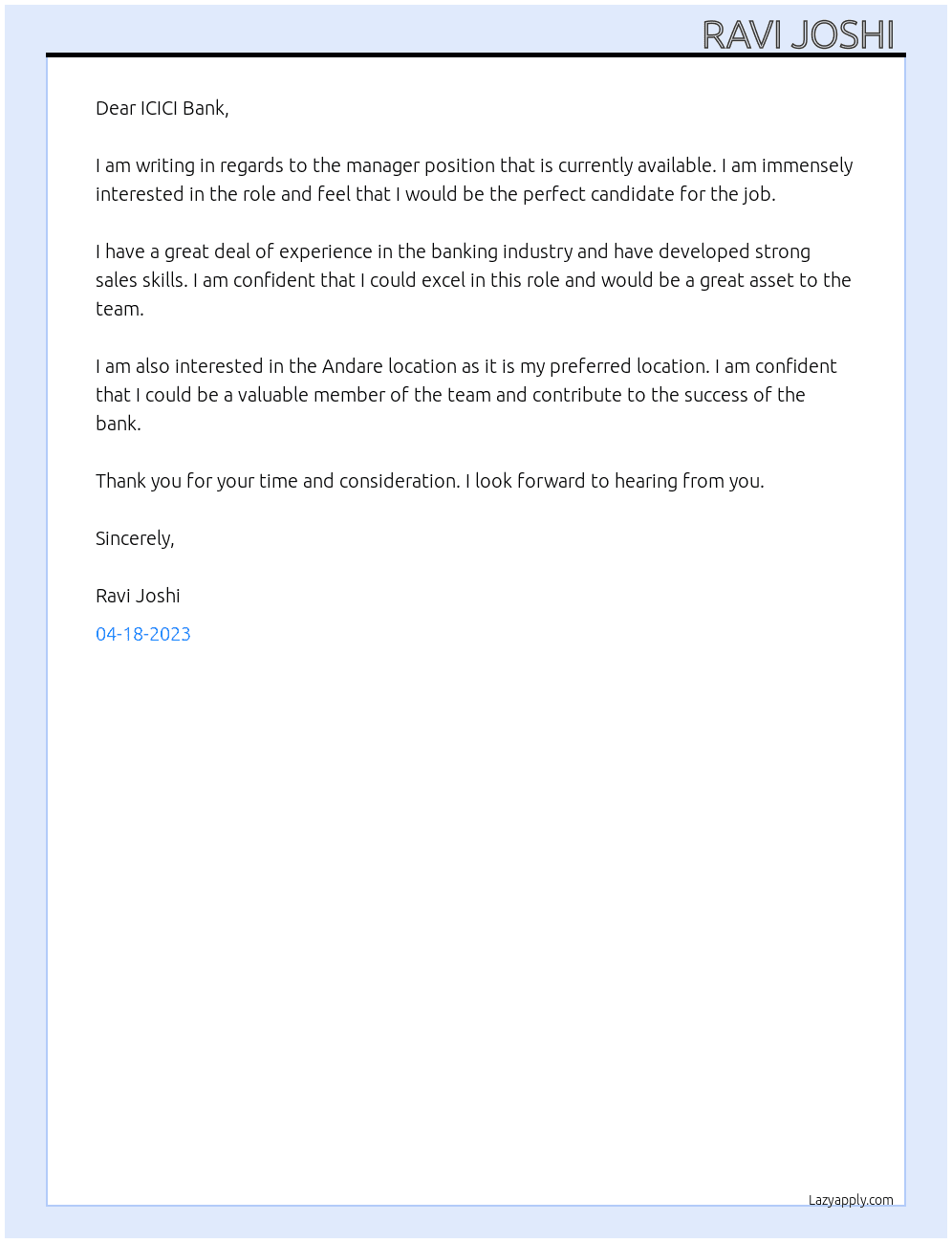 RAVI JOSHI

Dear ICICI Bank,

I am writing in regards to the manager position that is currently available. I am immensely interested in the role and feel that I would be the perfect candidate for the job.

I have a great deal of experience in the banking industry and have developed strong sales skills. I am confident that I could excel in this role and would be a great asset to the team.

I am also interested in the Andare location as it is my preferred location. I am confident that I could be a valuable member of the team and contribute to the success of the bank.

Thank you for your time and consideration. I look forward to hearing from you.

Sincerely,

Ravi Joshi

04-18-2023

Lazyapply.com